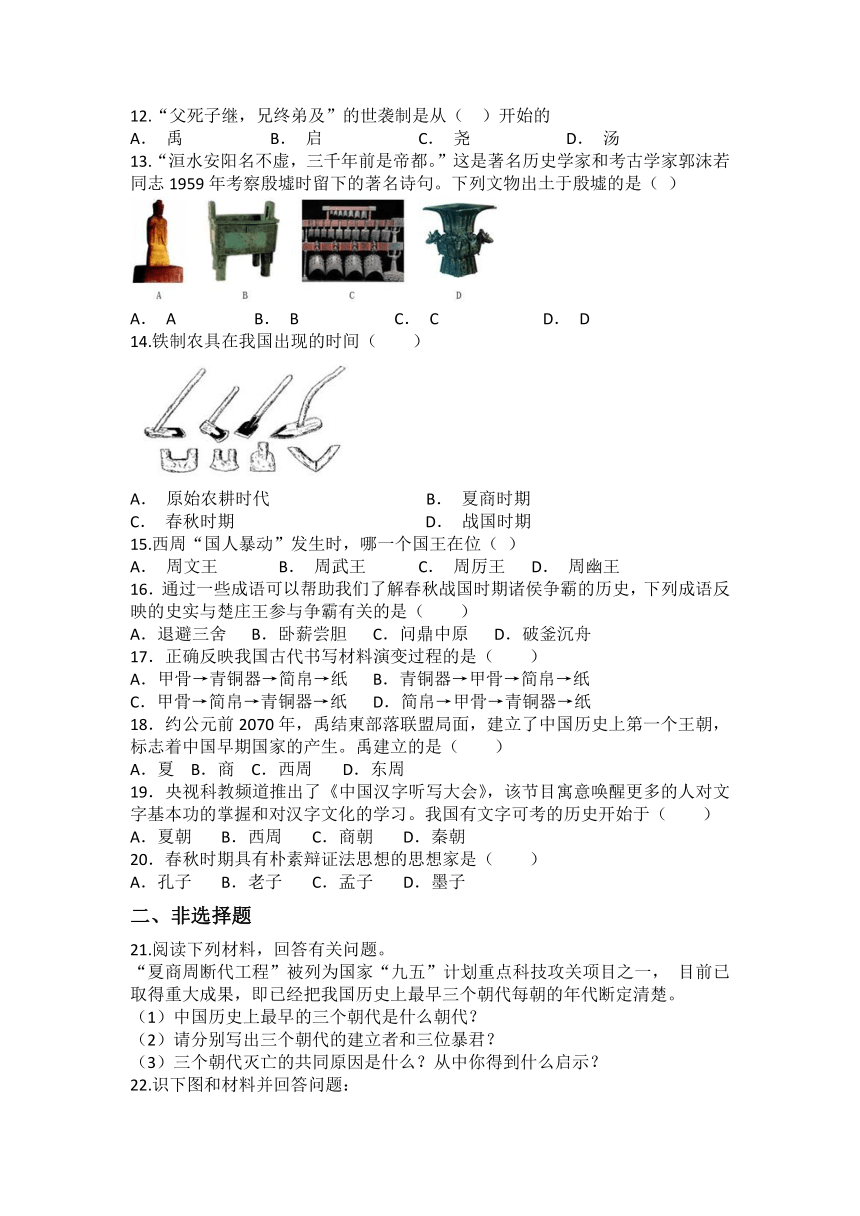 12.“父死子继，兄终弟及”的世袭制是从（　）开始的
A．　禹　　　　　B．　启　　　　　C．　尧　　　　　D．　汤
13.“洹水安阳名不虚，三千年前是帝都。”这是著名历史学家和考古学家郭沫若同志 1959 年考察殷墟时留下的著名诗句。下列文物出土于殷墟的是（ ）

A　　B　　C　　D

A．　A　　　　　B．　B　　　　　C．　C　　　　　D．　D
14.铁制农具在我国出现的时间（　　）

A．　原始农耕时代　　　　　　　　B．　夏商时期
C．　春秋时期　　　　　　　　　　D．　战国时期
15.西周“国人暴动”发生时，哪一个国王在位（ ）
A．　周文王　　　B．　周武王　　　C．　周厉王　　D．　周幽王
16．通过一些成语可以帮助我们了解春秋战国时期诸侯争霸的历史，下列成语反映的史实与楚庄王参与争霸有关的是（　　）
A．退避三舍　　B．卧薪尝胆　　C．问鼎中原　　D．破釜沉舟
17．正确反映我国古代书写材料演变过程的是（　　）
A．甲骨→青铜器→简帛→纸　　B．青铜器→甲骨→简帛→纸
C．甲骨→简帛→青铜器→纸　　D．简帛→甲骨→青铜器→纸
18．约公元前 2070 年，禹结束部落联盟局面，建立了中国历史上第一个王朝，标志着中国早期国家的产生。禹建立的是（　　）
A．夏　B．商　C．西周　　D．东周
19．央视科教频道推出了《中国汉字听写大会》，该节目寓意唤醒更多的人对文字基本功的掌握和对汉字文化的学习。我国有文字可考的历史开始于（　　）
A．夏朝　　B．西周　　C．商朝　　D．秦朝
20．春秋时期具有朴素辩证法思想的思想家是（　　）
A．孔子　　B．老子　　C．孟子　　D．墨子

二、非选择题

21.阅读下列材料，回答有关问题。
“夏商周断代工程”被列为国家“九五”计划重点科技攻关项目之一，　目前已取得重大成果，即已经把我国历史上最早三个朝代每朝的年代断定清楚。
（1）中国历史上最早的三个朝代是什么朝代?
（2）请分别写出三个朝代的建立者和三位暴君?
（3）三个朝代灭亡的共同原因是什么？从中你得到什么启示?
22.识下图和材料并回答问题：